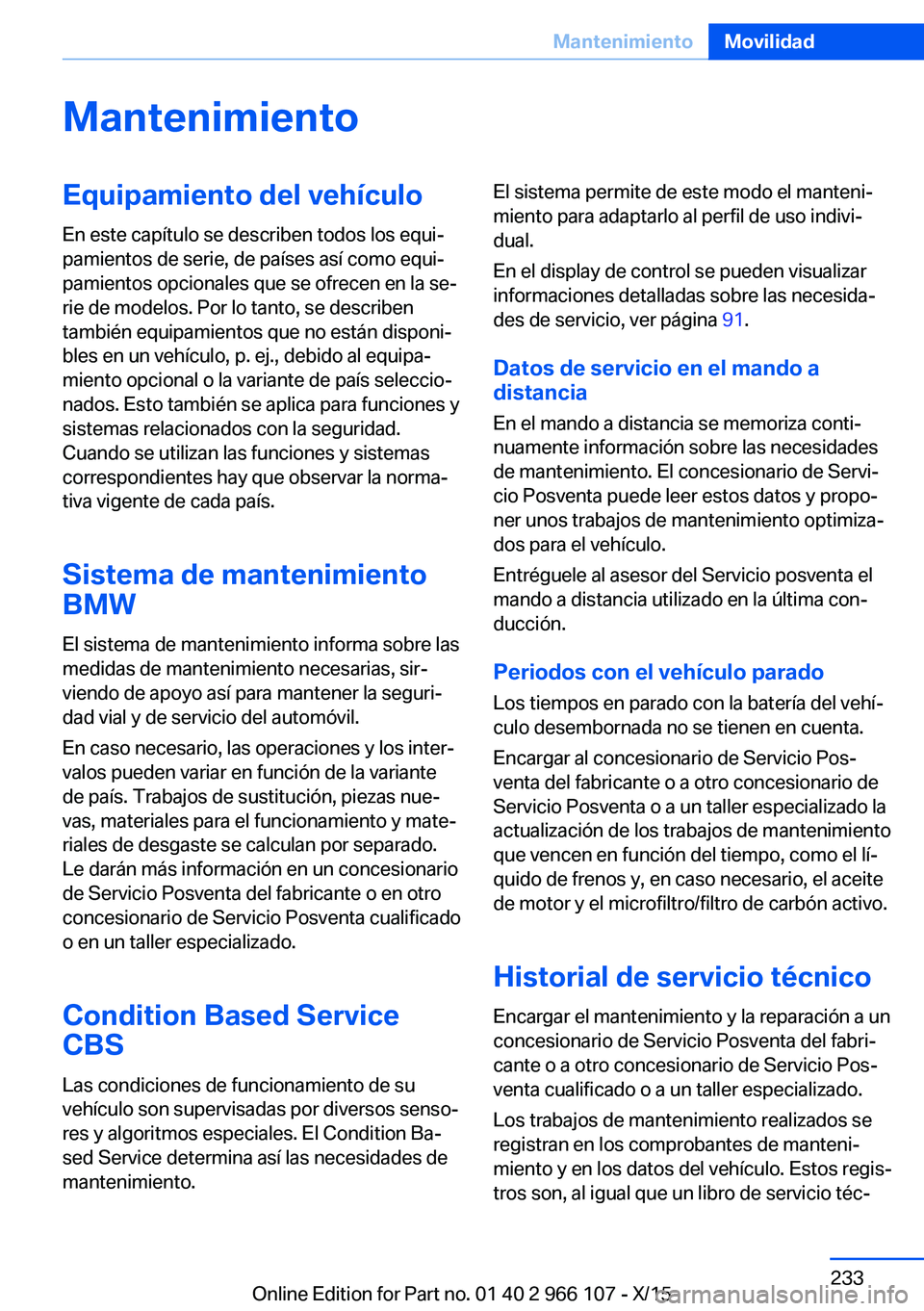 Mantenimiento Movilidad

Mantenimiento

Equipamiento del vehículo

En este capítulo se describen todos los equipamientos de serie, de países así como equipamientos opcionales que se ofrecen en la serie de modelos. Por lo tanto, se describen también equipamientos que no están disponibles en un vehículo, p. ej., debido al equipamiento opcional o la variante de país seleccionados. Esto también se aplica para funciones y sistemas relacionados con la seguridad. Cuando se utilizan las funciones y sistemas correspondientes hay que observar la normativa vigente de cada país.

Sistema de mantenimiento BMW

El sistema de mantenimiento informa sobre las medidas de mantenimiento necesarias, sirviendo de apoyo así para mantener la seguridad vial y de servicio del automóvil.

En caso necesario, las operaciones y los intervalos pueden variar en función de la variante de país. Trabajos de sustitución, piezas nuevas, materiales para el funcionamiento y materiales de desgaste se calculan por separado. Le darán más información en un concesionario de Servicio Posventa del fabricante o en otro concesionario de Servicio Posventa cualificado o en un taller especializado.

Condition Based Service CBS

Las condiciones de funcionamiento de su vehículo son supervisadas por diversos sensores y algoritmos especiales. El Condition Based Service determina así las necesidades de mantenimiento.

El sistema permite de este modo el mantenimiento para adaptarlo al perfil de uso individual.

En el display de control se pueden visualizar informaciones detalladas sobre las necesidades de servicio, ver página 91.

Datos de servicio en el mando a distancia

En el mando a distancia se memoriza continuamente información sobre las necesidades de mantenimiento. El concesionario de Servicio Posventa puede leer estos datos y proponer unos trabajos de mantenimiento optimizados para el vehículo.

Entréguele al asesor del Servicio posventa el mando a distancia utilizado en la última conducción.

Periodos con el vehículo parado

Los tiempos en parado con la batería del vehículo desembornada no se tienen en cuenta.

Encargar al concesionario de Servicio Posventa del fabricante o a otro concesionario de Servicio Posventa o a un taller especializado la actualización de los trabajos de mantenimiento que vencen en función del tiempo, como el líquido de frenos y, en caso necesario, el aceite de motor y el microfiltro/filtro de carbón activo.

Historial de servicio técnico

Encargar el mantenimiento y la reparación a un concesionario de Servicio Posventa del fabricante o a otro concesionario de Servicio Posventa cualificado o a un taller especializado.

Los trabajos de mantenimiento realizados se registran en los comprobantes de mantenimiento y en los datos del vehículo. Estos registros son, al igual que un libro de servicio téc-

233

Online Edition for Part no. 01 40 2 966 107 - X/15 carmanualsonline.info